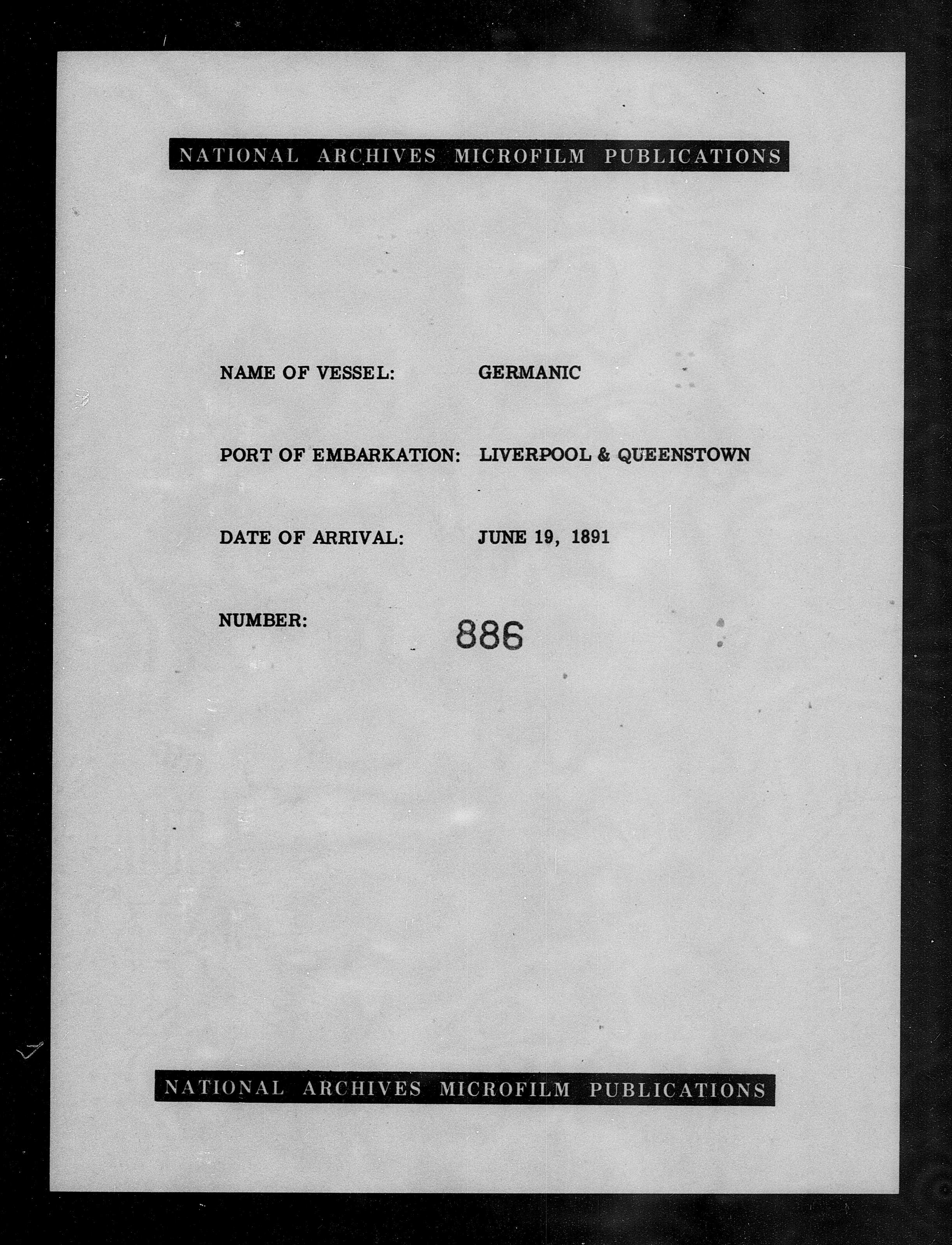 NATIONAL ARCHIVES MICROFILM PUBLICATIONS

NAME OF VESSEL: GERMANIC

PORT OF EMBARKATION: LIVERPOOL & QUEENSTOWN

DATE OF ARRIVAL: JUNE 19, 1891

NUMBER: 886

NATIONAL ARCHIVES MICROFILM PUBLICATIONS